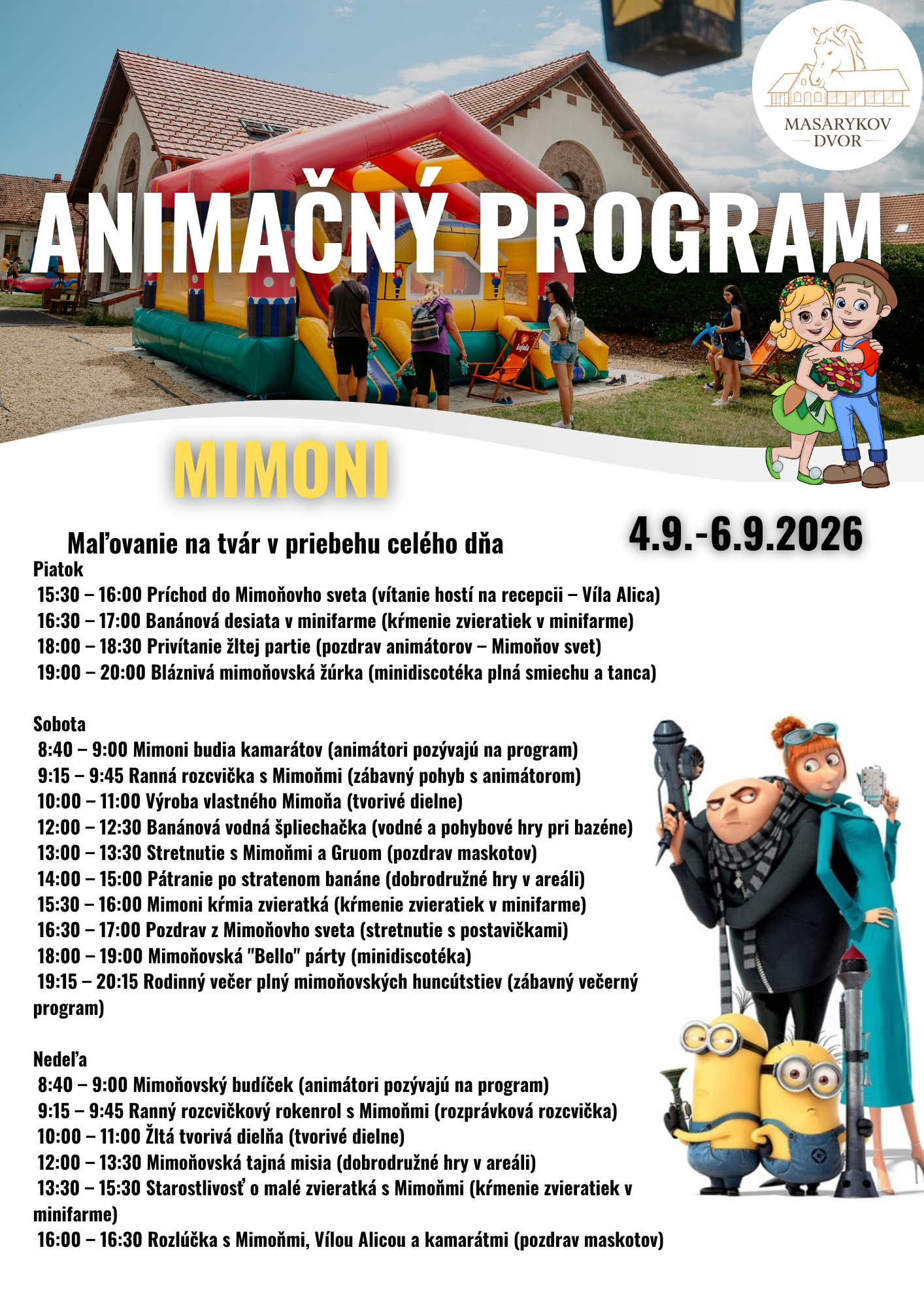 MASARYKOV
DVOR

ANIMAČNÝ PROGRAM

MIMONI

4.9.-6.9.2026

Maľovanie na tvár v priebehu celého dňa

Piatok
15:30 – 16:00 Príchod do Mimoňovho sveta (vítanie hostí na recepcii – Víla Alica)
16:30 – 17:00 Banánová desiata v minifarme (kŕmenie zvieratiek v minifarme)
18:00 – 18:30 Privítanie žltej partie (pozdrav animátorov – Mimoňov svet)
19:00 – 20:00 Bláznivá mimoňovská žúrka (minidiscotéka plná smiechu a tanca)

Sobota
8:40 – 9:00 Mimoni budia kamarátov (animátori pozývajú na program)
9:15 – 9:45 Ranná rozcvička s Mimoňmi (zábavný pohyb s animátorom)
10:00 – 11:00 Výroba vlastného Mimoňa (tvorivé dielne)
12:00 – 12:30 Banánová vodná špliechačka (vodné a pohybové hry pri bazéne)
13:00 – 13:30 Stretnutie s Mimoňmi a Gruom (pozdrav maskotov)
14:00 – 15:00 Pátranie po stratenom banáne (dobrodružné hry v areáli)
15:30 – 16:00 Mimoni kŕmia zvieratká (kŕmenie zvieratiek v minifarme)
16:30 – 17:00 Pozdrav z Mimoňovho sveta (stretnutie s postavičkami)
18:00 – 19:00 Mimoňovská "Bello" párty (minidiscotéka)
19:15 – 20:15 Rodinný večer plný mimoňovských huncútstiev (zábavný večerný program)

Nedeľa
8:40 – 9:00 Mimoňovský budíček (animátori pozývajú na program)
9:15 – 9:45 Ranný rozcvičkový rokenrol s Mimoňmi (rozprávková rozcvička)
10:00 – 11:00 Žltá tvorivá dielňa (tvorivé dielne)
12:00 – 13:30 Mimoňovská tajná misia (dobrodružné hry v areáli)
13:30 – 15:30 Starostlivosť o malé zvieratká s Mimoňmi (kŕmenie zvieratiek v minifarme)
16:00 – 16:30 Rozlúčka s Mimoňmi, Vílou Alicou a kamarátmi (pozdrav maskotov)